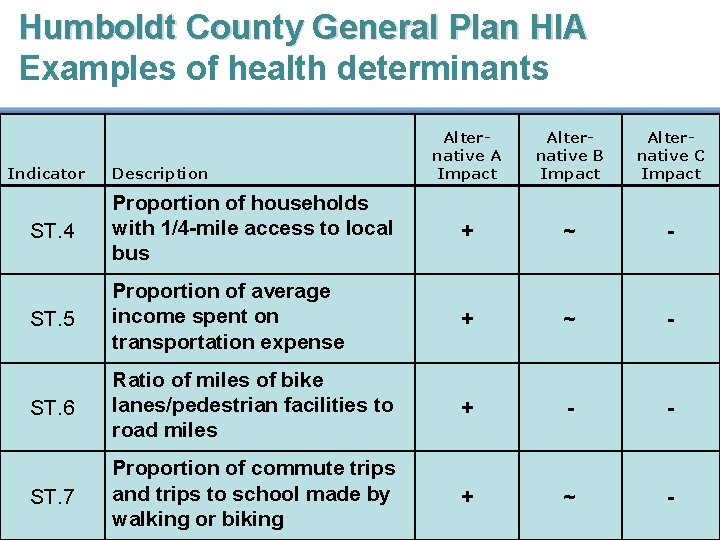 Humboldt County General Plan HIA
Examples of health determinants

| Indicator | Description | Alternative A Impact | Alternative B Impact | Alternative C Impact |
|---|---|---|---|---|
| ST.4 | Proportion of households with 1/4-mile access to local bus | + | ~ | - |
| ST.5 | Proportion of average income spent on transportation expense | + | ~ | - |
| ST.6 | Ratio of miles of bike lanes/pedestrian facilities to road miles | + | - | - |
| ST.7 | Proportion of commute trips and trips to school made by walking or biking | + | ~ | - |